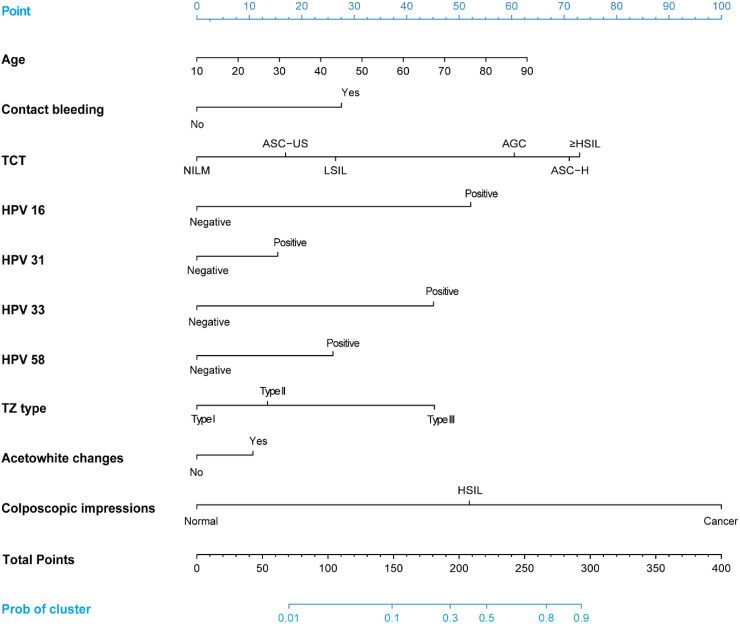 Point
0 10 20 30 40 50 60 70 80 90 100

Age
10 20 30 40 50 60 70 80 90

Contact bleeding
Yes
No

TCT
ASC-US AGC ≥HSIL
NILM LSIL ASC-H

HPV 16
Positive
Negative

HPV 31
Positive
Negative

HPV 33
Positive
Negative

HPV 58
Positive
Negative

TZ type
Type II
Type I Type III

Acetowhite changes
Yes
No

Colposcopic impressions
HSIL
Normal Cancer

Total Points
0 50 100 150 200 250 300 350 400

Prob of cluster
0.01 0.1 0.3 0.5 0.8 0.9